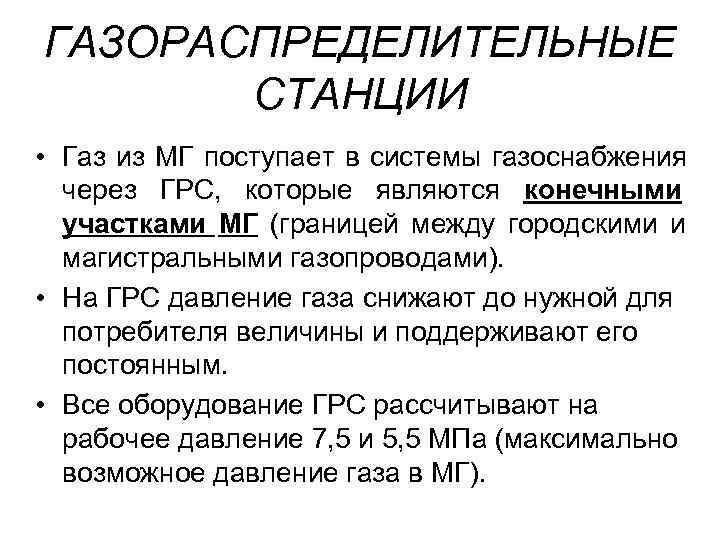 ГАЗОРАСПРЕДЕЛИТЕЛЬНЫЕ СТАНЦИИ

• Газ из МГ поступает в системы газоснабжения через ГРС, которые являются конечными участками МГ (границей между городскими и магистральными газопроводами).

• На ГРС давление газа снижают до нужной для потребителя величины и поддерживают его постоянным.

• Все оборудование ГРС рассчитывают на рабочее давление 7,5 и 5,5 МПа (максимально возможное давление газа в МГ).